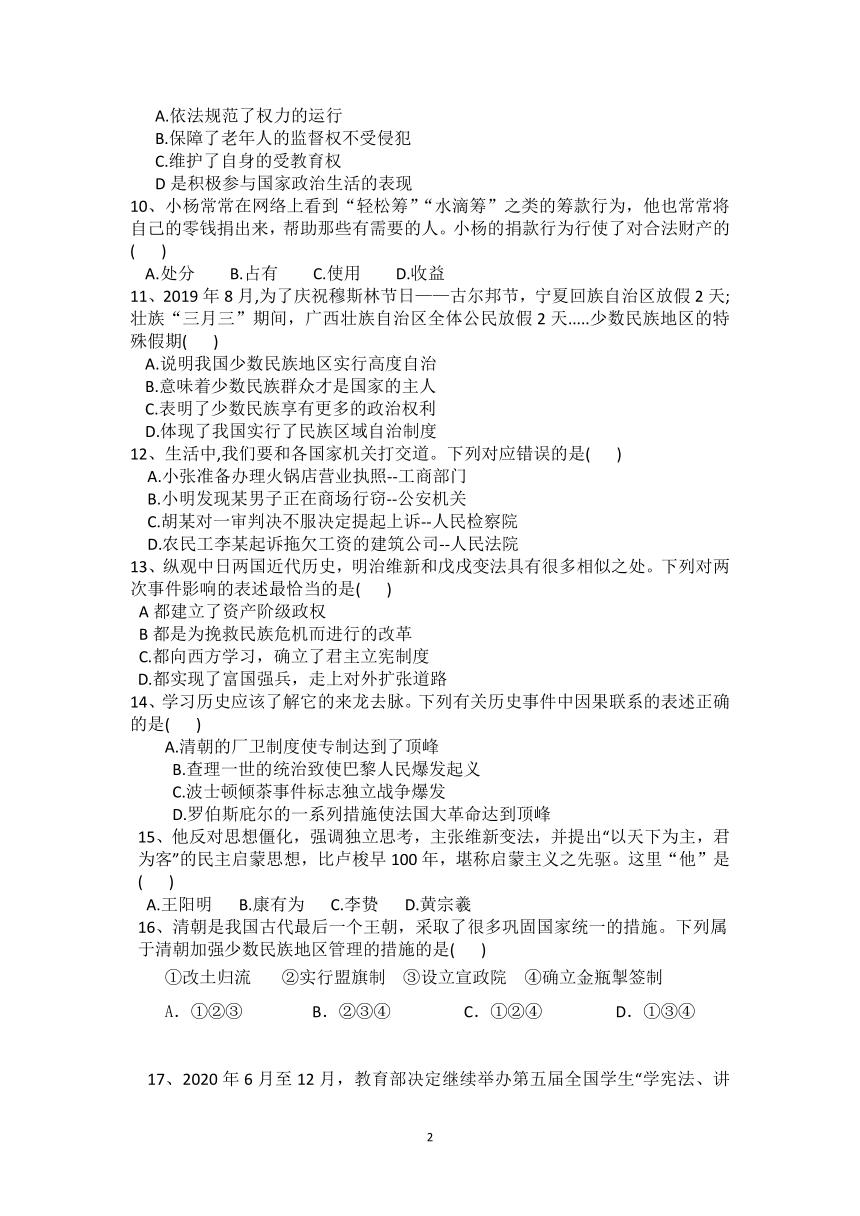 A.依法规范了权力的运行
B.保障了老年人的监督权不受侵犯
C.维护了自身的受教育权
D 是积极参与国家政治生活的表现

10、小杨常常在网络上看到“轻松筹”“水滴筹”之类的筹款行为，他也常常将自己的零钱捐出来，帮助那些有需要的人。小杨的捐款行为行使了对合法财产的(　　)
A.处分　　B.占有　　C.使用　　D.收益

11、2019 年 8 月,为了庆祝穆斯林节日——古尔邦节，宁夏回族自治区放假 2 天;壮族“三月三”期间，广西壮族自治区全体公民放假 2 天.....少数民族地区的特殊假期(　　)
A.说明我国少数民族地区实行高度自治
B.意味着少数民族群众才是国家的主人
C.表明了少数民族享有更多的政治权利
D.体现了我国实行了民族区域自治制度

12、生活中,我们要和各国家机关打交道。下列对应错误的是(　　)
A.小张准备办理火锅店营业执照--工商部门
B.小明发现某男子正在商场行窃--公安机关
C.胡某对一审判决不服决定提起上诉--人民检察院
D.农民工李某起诉拖欠工资的建筑公司--人民法院

13、纵观中日两国近代历史，明治维新和戊戌变法具有很多相似之处。下列对两次事件影响的表述最恰当的是(　　)
A 都建立了资产阶级政权
B 都是为挽救民族危机而进行的改革
C.都向西方学习，确立了君主立宪制度
D.都实现了富国强兵，走上对外扩张道路

14、学习历史应该了解它的来龙去脉。下列有关历史事件中因果联系的表述正确的是(　　)
A.清朝的厂卫制度使专制达到了顶峰
B.查理一世的统治致使巴黎人民爆发起义
C.波士顿倾茶事件标志独立战争爆发
D.罗伯斯庇尔的一系列措施使法国大革命达到顶峰

15、他反对思想僵化，强调独立思考，主张维新变法，并提出“以天下为主，君为客”的民主启蒙思想，比卢梭早 100 年，堪称启蒙主义之先驱。这里“他”是(　　)
A.王阳明　　B.康有为　　C.李贽　　D.黄宗羲

16、清朝是我国古代最后一个王朝，采取了很多巩固国家统一的措施。下列属于清朝加强少数民族地区管理的措施的是(　　)
①改土归流　　②实行盟旗制　③设立宣政院　④确立金瓶掣签制
A．①②③　　B．②③④　　C．①②④　　D．①③④

17、2020 年 6 月至 12 月，教育部决定继续举办第五届全国学生“学宪法、讲

2